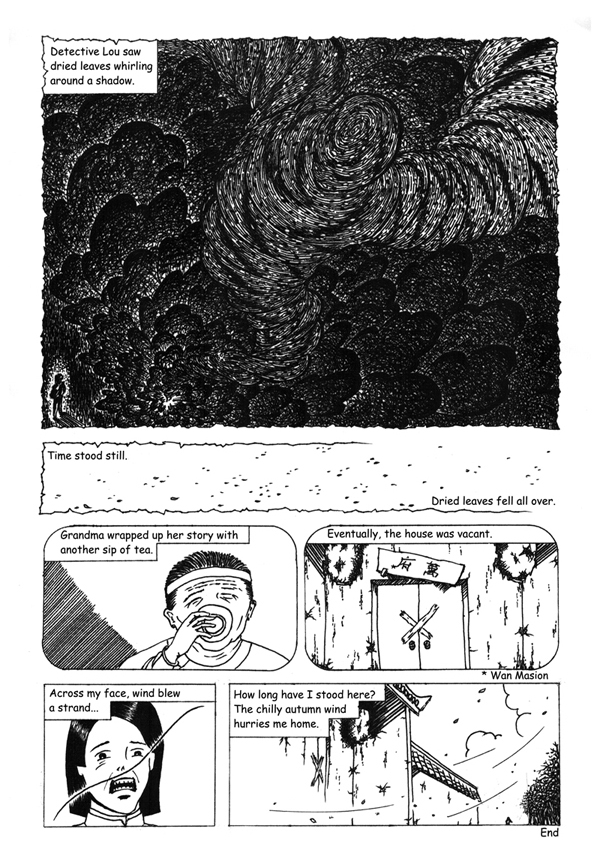 Detective Lou saw dried leaves whirling around a shadow.

Time stood still.

Dried leaves fell all over.

Grandma wrapped up her story with another sip of tea.

Eventually, the house was vacant.

府萬

* Wan Masion

Across my face, wind blew a strand...

How long have I stood here? The chilly autumn wind hurries me home.

End